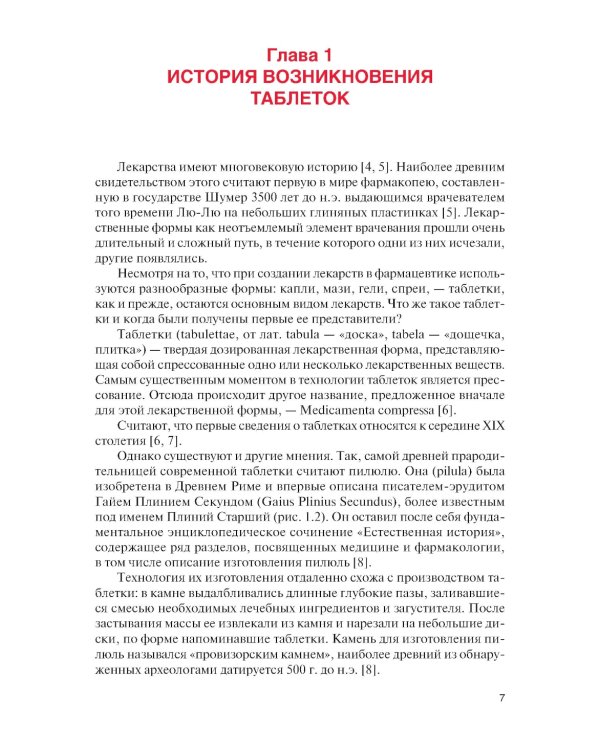 Глава 1
ИСТОРИЯ ВОЗНИКНОВЕНИЯ ТАБЛЕТОК

Лекарства имеют многовековую историю [4, 5]. Наиболее древним свидетельством этого считают первую в мире фармакопею, составленную в государстве Шумер 3500 лет до н.э. выдающимся врачевателем того времени Лю-Лю на небольших глиняных пластинках [5]. Лекарственные формы как неотъемлемый элемент врачевания прошли очень длительный и сложный путь, в течение которого одни из них исчезали, другие появлялись.

Несмотря на то, что при создании лекарств в фармацевтике используются разнообразные формы: капли, мази, гели, спреи, — таблетки, как и прежде, остаются основным видом лекарств. Что же такое таблетки и когда были получены первые ее представители?

Таблетки (tabulettae, от лат. tabula — «доска», tabela — «дощечка, плитка») — твердая дозированная лекарственная форма, представляющая собой спрессованные одно или несколько лекарственных веществ. Самым существенным моментом в технологии таблеток является прессование. Отсюда происходит другое название, предложенное вначале для этой лекарственной формы, — Medicamenta compressa [6].

Считают, что первые сведения о таблетках относятся к середине XIX столетия [6, 7].

Однако существуют и другие мнения. Так, самой древней прародительницей современной таблетки считают пилюлю. Она (pilula) была изобретена в Древнем Риме и впервые описана писателем-эрудитом Гайем Плинием Секундом (Gaius Plinius Secundus), более известным под именем Плиний Старший (рис. 1.2). Он оставил после себя фундаментальное энциклопедическое сочинение «Естественная история», содержащее ряд разделов, посвященных медицине и фармакологии, в том числе описание изготовления пилюль [8].

Технология их изготовления отдаленно схожа с производством таблетки: в камне выдалбливались длинные глубокие пазы, заливавшиеся смесью необходимых лечебных ингредиентов и загустителя. После застывания массы ее извлекали из камня и нарезали на небольшие диски, по форме напоминавшие таблетки. Камень для изготовления пилюль назывался «провизорским камнем», наиболее древний из обнаруженных археологами датируется 500 г. до н.э. [8].

7